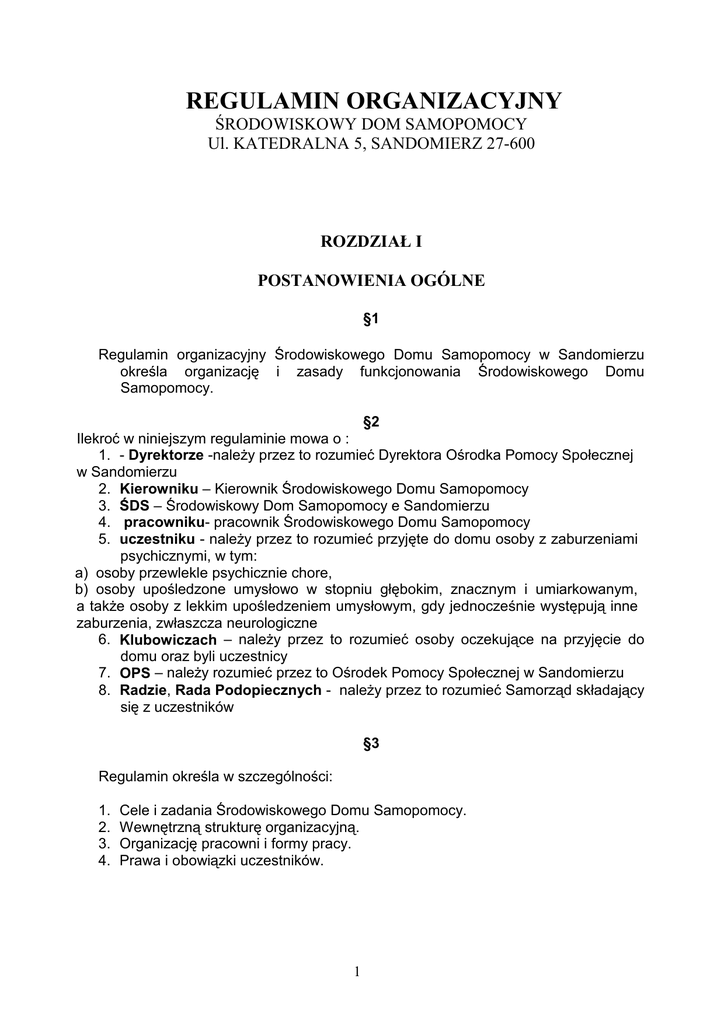 REGULAMIN ORGANIZACYJNY
ŚRODOWISKOWY DOM SAMOPOMOCY
Ul. KATEDRALNA 5, SANDOMIERZ 27-600

ROZDZIAŁ I

POSTANOWIENIA OGÓLNE

§1

Regulamin organizacyjny Środowiskowego Domu Samopomocy w Sandomierzu określa organizację i zasady funkcjonowania Środowiskowego Domu Samopomocy.

§2

Ilekroć w niniejszym regulaminie mowa o :
1. - Dyrektorze -należy przez to rozumieć Dyrektora Ośrodka Pomocy Społecznej w Sandomierzu
2. Kierowniku – Kierownik Środowiskowego Domu Samopomocy
3. ŚDS – Środowiskowy Dom Samopomocy e Sandomierzu
4. pracowniku- pracownik Środowiskowego Domu Samopomocy
5. uczestniku - należy przez to rozumieć przyjęte do domu osoby z zaburzeniami psychicznymi, w tym:
a) osoby przewlekle psychicznie chore,
b) osoby upośledzone umysłowo w stopniu głębokim, znacznym i umiarkowanym, a także osoby z lekkim upośledzeniem umysłowym, gdy jednocześnie występują inne zaburzenia, zwłaszcza neurologiczne
6. Klubowiczach – należy przez to rozumieć osoby oczekujące na przyjęcie do domu oraz byli uczestnicy
7. OPS – należy rozumieć przez to Ośrodek Pomocy Społecznej w Sandomierzu
8. Radzie, Rada Podopiecznych - należy przez to rozumieć Samorząd składający się z uczestników

§3

Regulamin określa w szczególności:

1. Cele i zadania Środowiskowego Domu Samopomocy.
2. Wewnętrzną strukturę organizacyjną.
3. Organizację pracowni i formy pracy.
4. Prawa i obowiązki uczestników.

1